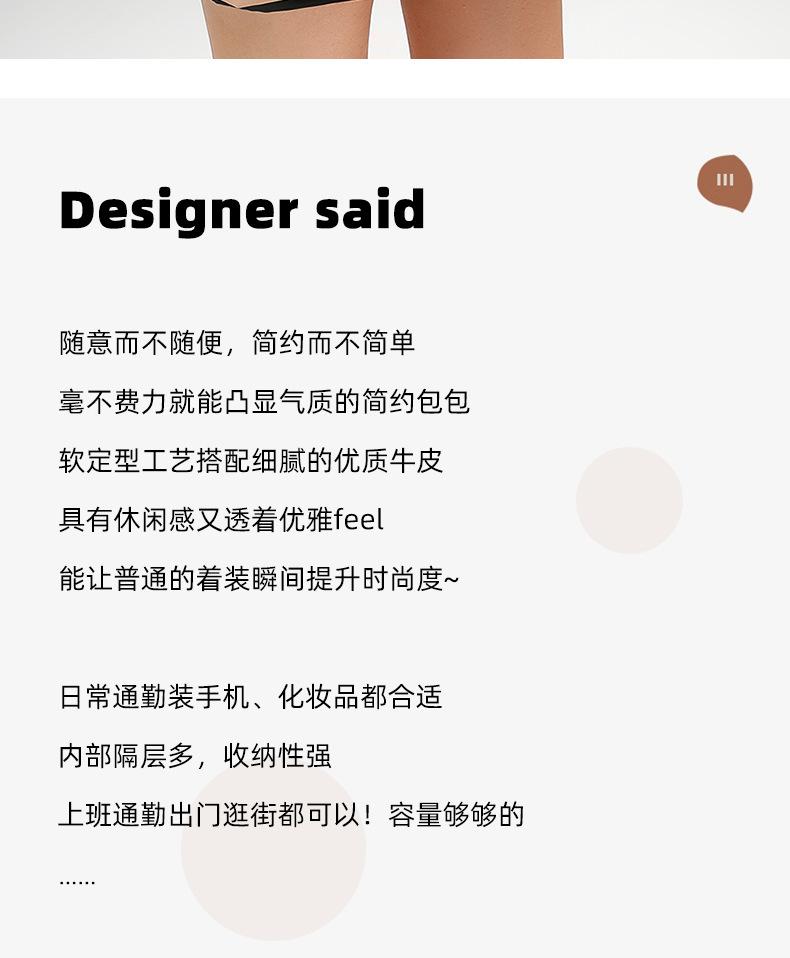 Designer said

随意而不随便，简约而不简单

毫不费力就能凸显气质的简约包包

软定型工艺搭配细腻的优质牛皮

具有休闲感又透着优雅feel

能让普通的着装瞬间提升时尚度~

日常通勤装手机、化妆品都合适

内部隔层多，收纳性强

上班通勤出门逛街都可以！容量够够的

......